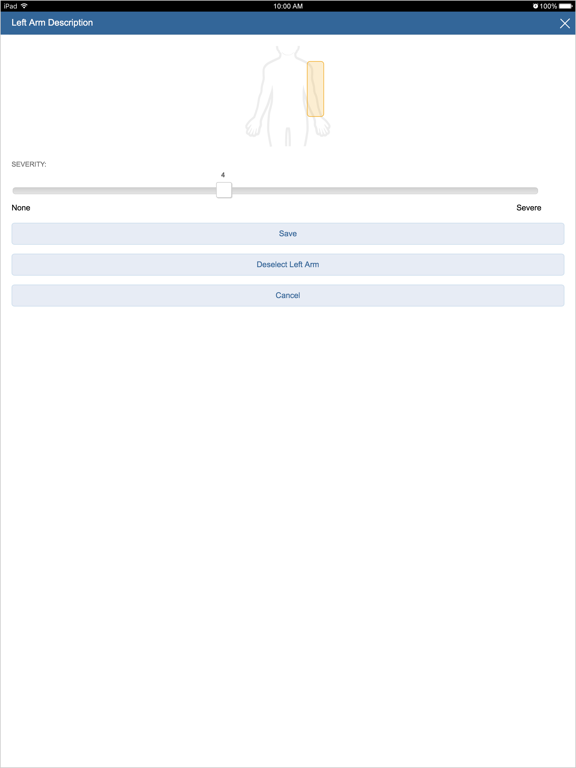 iPad
10:00 AM
100%

Left Arm Description

SEVERITY:

4

None

Severe

Save

Deselect Left Arm

Cancel